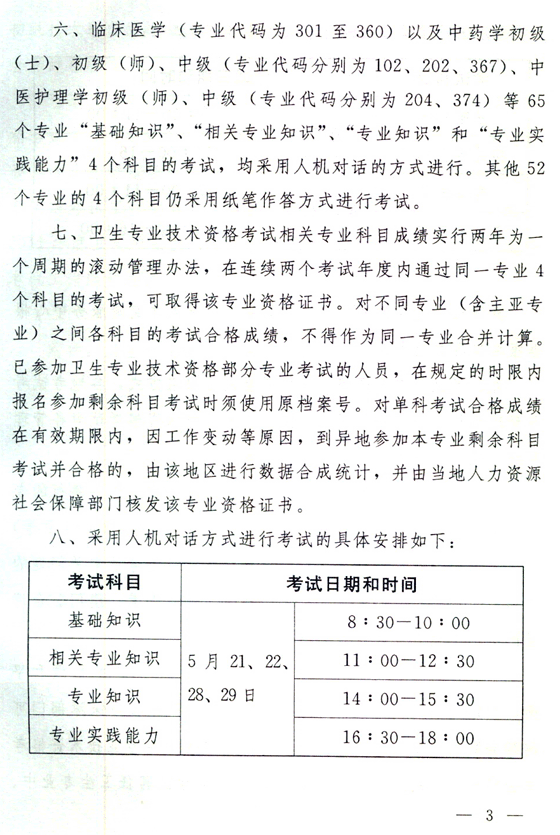 六、临床医学（专业代码为 301 至 360）以及中药学初级（士）、初级（师）、中级（专业代码分别为 102、202、367）、中医护理学初级（师）、中级（专业代码分别为 204、374）等 65 个专业“基础知识”、“相关专业知识”、“专业知识”和“专业实践能力”4 个科目的考试，均采用人机对话的方式进行。其他 52 个专业的 4 个科目仍采用纸笔作答方式进行考试。

七、卫生专业技术资格考试相关专业科目成绩实行两年为一个周期的滚动管理办法，在连续两个考试年度内通过同一专业 4 个科目的考试，可取得该专业资格证书。对不同专业（含主亚专业）之间各科目的考试合格成绩，不得作为同一专业合并计算。已参加卫生专业技术资格部分专业考试的人员，在规定的时限内报名参加剩余科目考试时须使用原档案号。对单科考试合格成绩在有效期限内，因工作变动等原因，到异地参加本专业剩余科目考试并合格的，由该地区进行数据合成统计，并由当地人力资源社会保障部门核发该专业资格证书。

八、采用人机对话方式进行考试的具体安排如下：

| 考试科目 | 考试日期和时间 | |
|---|---|---|
| 基础知识 | 5 月 21、22、28、29 日 | 8：30—10：00 |
| 相关专业知识 | | 11：00—12：30 |
| 专业知识 | | 14：00—15：30 |
| 专业实践能力 | | 16：30—18：00 |

— 3 —